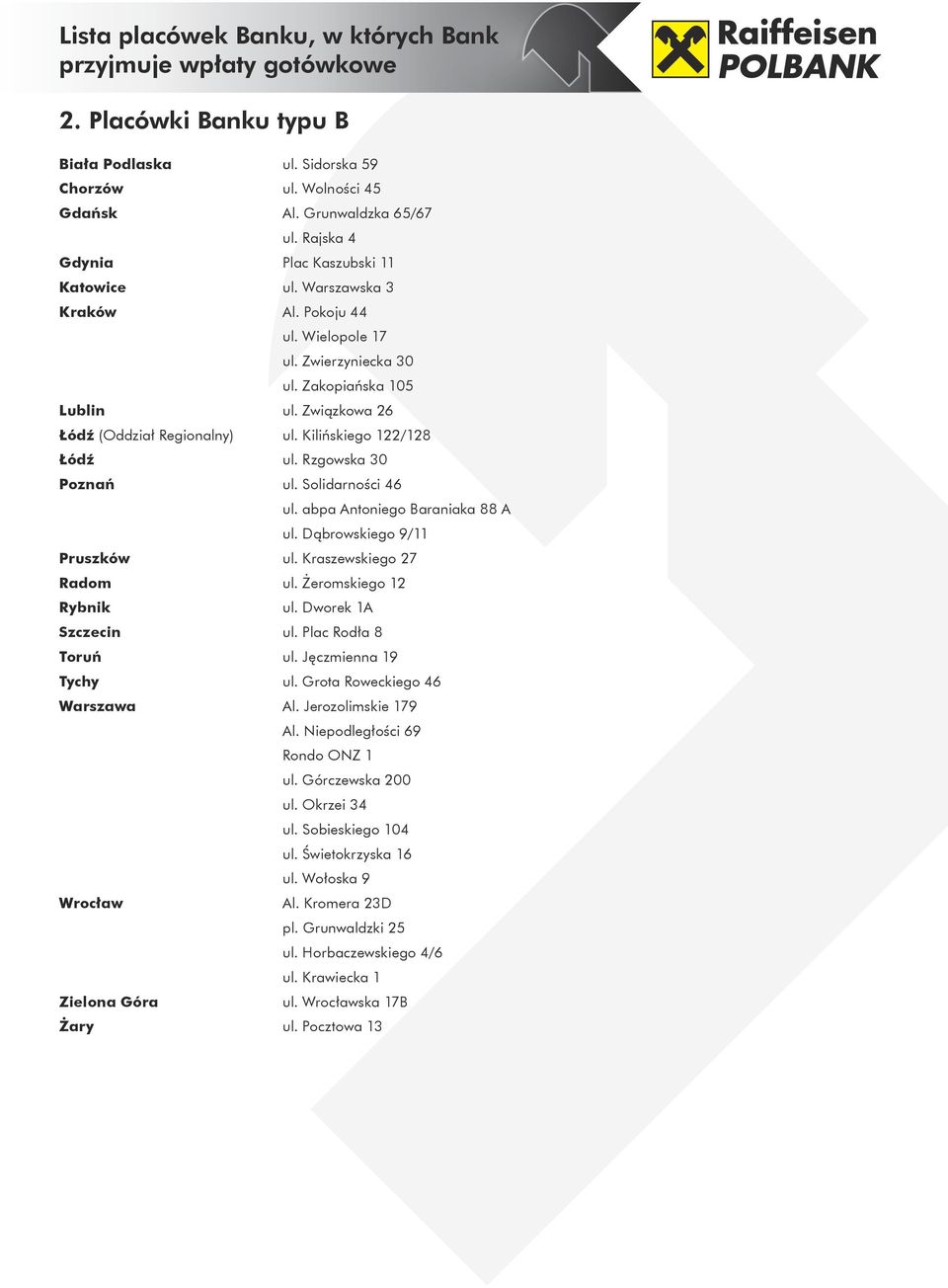 Lista placówek Banku, w których Bank przyjmuje wpłaty gotówkowe

Raiffeisen POLBANK

2. Placówki Banku typu B

| | |
|---|---|
| Biała Podlaska | ul. Sidorska 59 |
| Chorzów | ul. Wolności 45 |
| Gdańsk | Al. Grunwaldzka 65/67 |
| | ul. Rajska 4 |
| Gdynia | Plac Kaszubski 11 |
| Katowice | ul. Warszawska 3 |
| Kraków | Al. Pokoju 44 |
| | ul. Wielopole 17 |
| | ul. Zwierzyniecka 30 |
| | ul. Zakopiańska 105 |
| Lublin | ul. Związkowa 26 |
| Łódź (Oddział Regionalny) | ul. Kilińskiego 122/128 |
| Łódź | ul. Rzgowska 30 |
| Poznań | ul. Solidarności 46 |
| | ul. abpa Antoniego Baraniaka 88 A |
| | ul. Dąbrowskiego 9/11 |
| Pruszków | ul. Kraszewskiego 27 |
| Radom | ul. Żeromskiego 12 |
| Rybnik | ul. Dworek 1A |
| Szczecin | ul. Plac Rodła 8 |
| Toruń | ul. Jęczmienna 19 |
| Tychy | ul. Grota Roweckiego 46 |
| Warszawa | Al. Jerozolimskie 179 |
| | Al. Niepodległości 69 |
| | Rondo ONZ 1 |
| | ul. Górczewska 200 |
| | ul. Okrzei 34 |
| | ul. Sobieskiego 104 |
| | ul. Świetokrzyska 16 |
| | ul. Wołoska 9 |
| Wrocław | Al. Kromera 23D |
| | pl. Grunwaldzki 25 |
| | ul. Horbaczewskiego 4/6 |
| | ul. Krawiecka 1 |
| Zielona Góra | ul. Wrocławska 17B |
| Żary | ul. Pocztowa 13 |